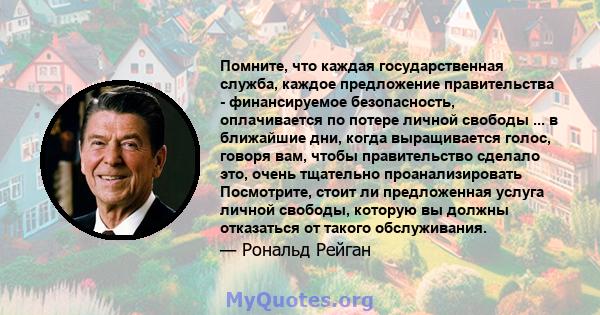 Помните, что каждая государственная служба, каждое предложение правительства - финансируемое безопасность, оплачивается по потере личной свободы ... в ближайшие дни, когда выращивается голос, говоря вам, чтобы правительство сделало это, очень тщательно проанализировать Посмотрите, стоит ли предложенная услуга личной свободы, которую вы должны отказаться от такого обслуживания.

— Рональд Рейган

MyQuotes.org